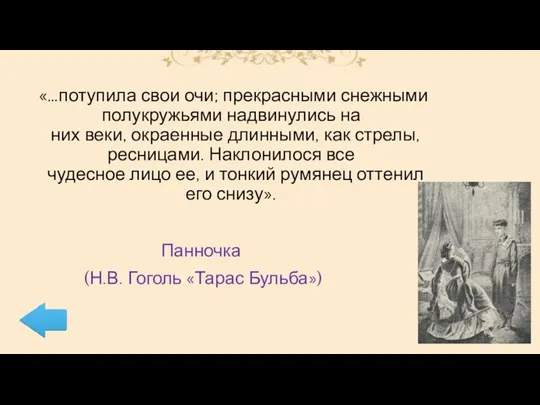 «...потупила свои очи; прекрасными снежными полукружьями надвинулись на них веки, окраенные длинными, как стрелы, ресницами. Наклонилося все чудесное лицо ее, и тонкий румянец оттенил его снизу».

Панночка
(Н.В. Гоголь «Тарас Бульба»)